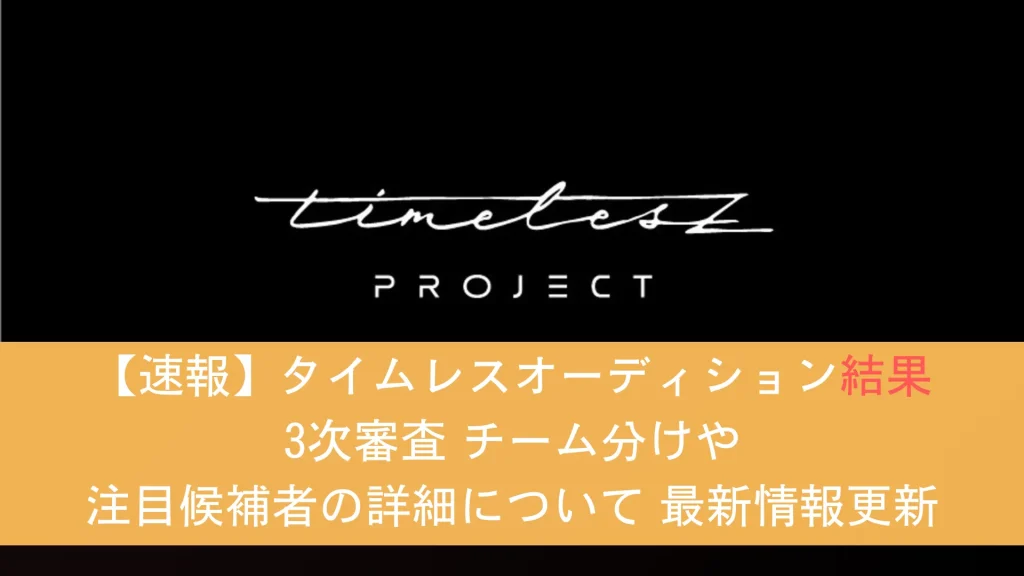 timelesz

PROJECT

【速報】タイムレスオーディション結果
3次審査 チーム分けや
注目候補者の詳細について 最新情報更新